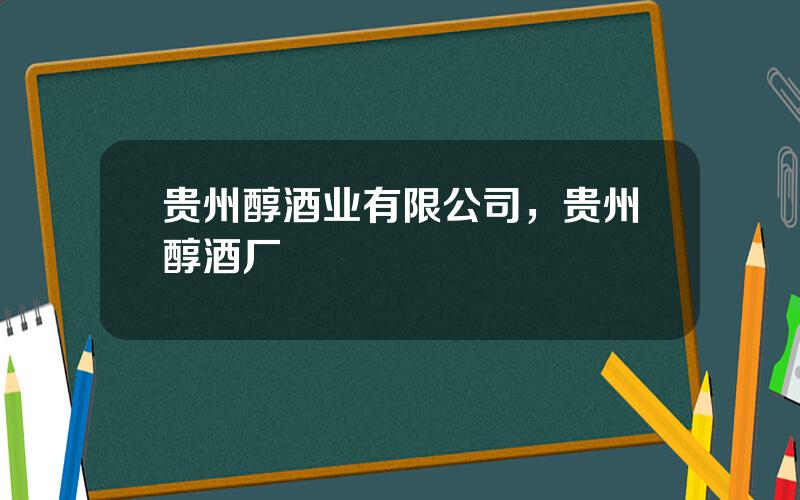 贵州醇酒业有限公司，贵州醇酒厂